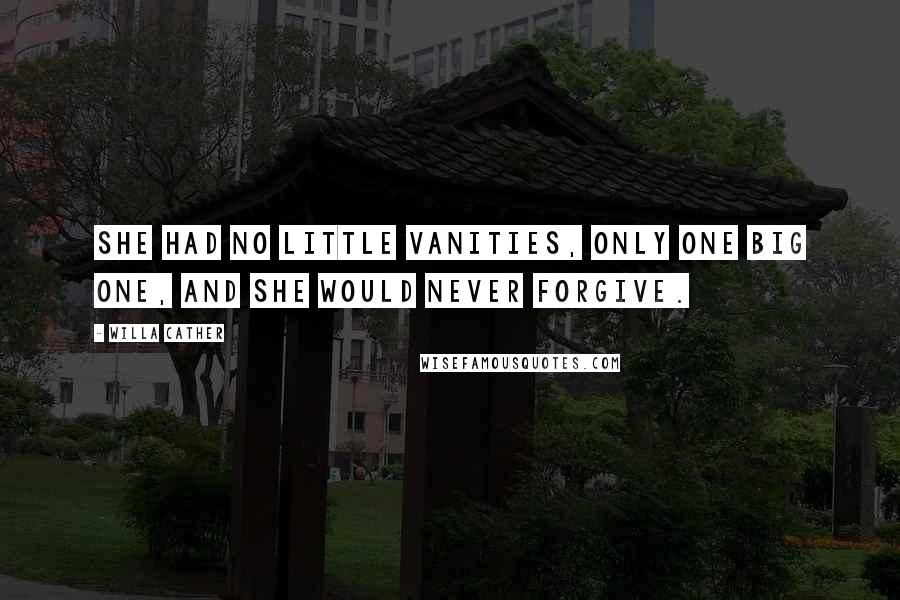 SHE HAD NO LITTLE VANITIES, ONLY ONE BIG ONE, AND SHE WOULD NEVER FORGIVE.

- WILLA CATHER

WISEFAMOUSQUOTES.COM